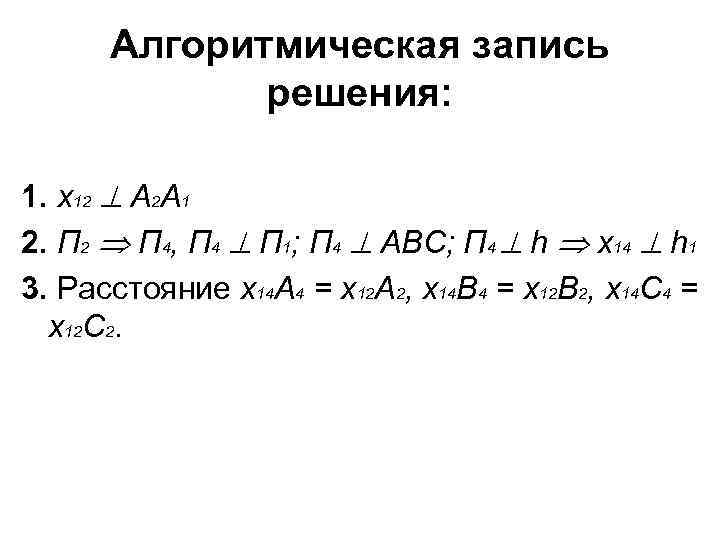 Алгоритмическая запись решения:

1. $x_{12} \perp A_2A_1$

2. $П_2 \Rightarrow П_4$, $П_4 \perp П_1$; $П_4 \perp ABC$; $П_4 \perp h \Rightarrow x_{14} \perp h_1$

3. Расстояние $x_{14}A_4 = x_{12}A_2$, $x_{14}B_4 = x_{12}B_2$, $x_{14}C_4 = x_{12}C_2$.